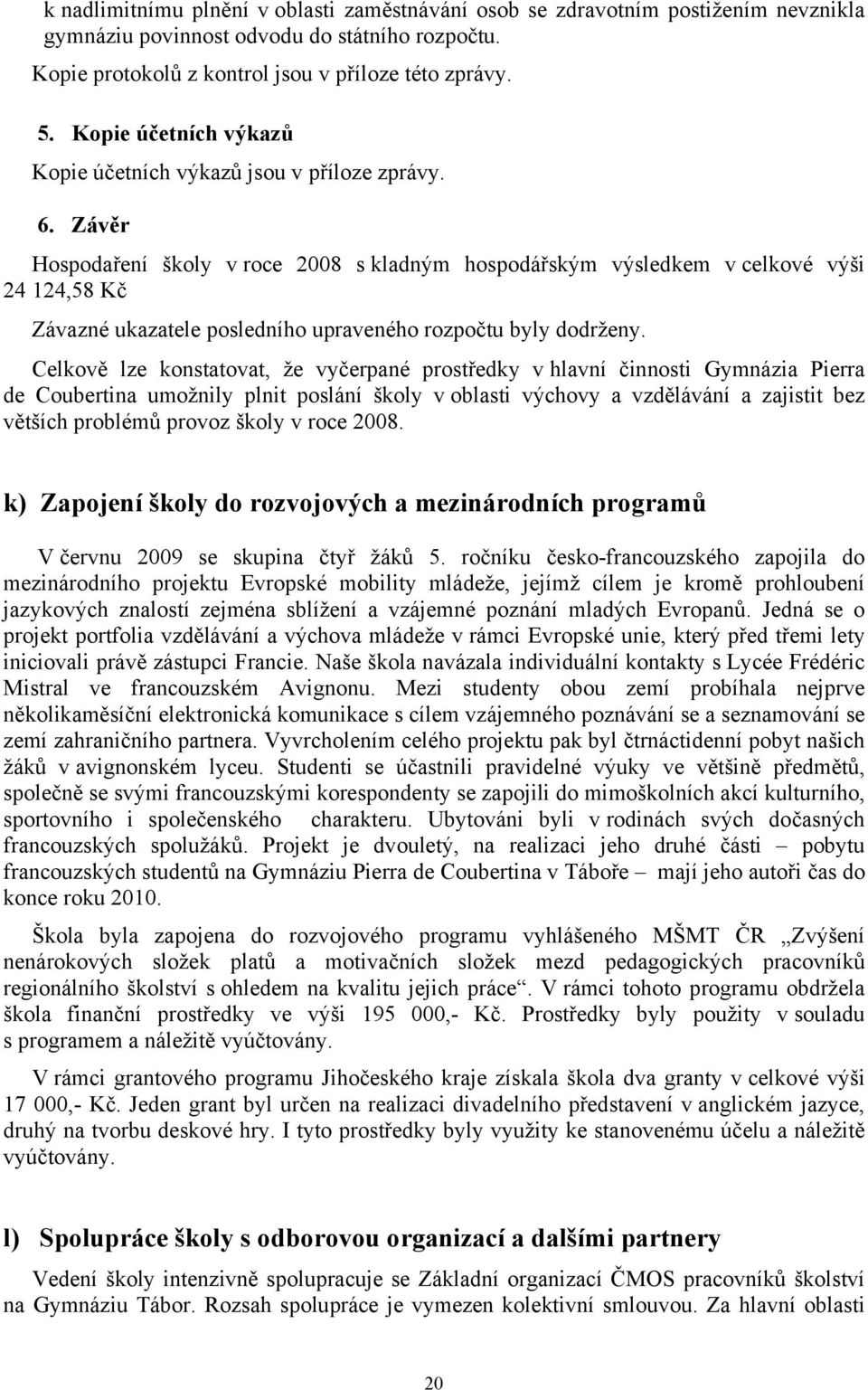 k nadlimitnímu plnění v oblasti zaměstnávání osob se zdravotním postižením nevznikla gymnáziu povinnost odvodu do státního rozpočtu.

Kopie protokolů z kontrol jsou v příloze této zprávy.

5. Kopie účetních výkazů

Kopie účetních výkazů jsou v příloze zprávy.

6. Závěr

Hospodaření školy v roce 2008 s kladným hospodářským výsledkem v celkové výši 24 124,58 Kč

Závazné ukazatele posledního upraveného rozpočtu byly dodrženy.

Celkově lze konstatovat, že vyčerpané prostředky v hlavní činnosti Gymnázia Pierra de Coubertina umožnily plnit poslání školy v oblasti výchovy a vzdělávání a zajistit bez větších problémů provoz školy v roce 2008.

k) Zapojení školy do rozvojových a mezinárodních programů

V červnu 2009 se skupina čtyř žáků 5. ročníku česko-francouzského zapojila do mezinárodního projektu Evropské mobility mládeže, jejímž cílem je kromě prohloubení jazykových znalostí zejména sblížení a vzájemné poznání mladých Evropanů. Jedná se o projekt portfolia vzdělávání a výchova mládeže v rámci Evropské unie, který před třemi lety iniciovali právě zástupci Francie. Naše škola navázala individuální kontakty s Lycée Frédéric Mistral ve francouzském Avignonu. Mezi studenty obou zemí probíhala nejprve několikaměsíční elektronická komunikace s cílem vzájemného poznávání se a seznamování se zemí zahraničního partnera. Vyvrcholením celého projektu pak byl čtrnáctidenní pobyt našich žáků v avignonském lyceu. Studenti se účastnili pravidelné výuky ve většině předmětů, společně se svými francouzskými korespondenty se zapojili do mimoškolních akcí kulturního, sportovního i společenského charakteru. Ubytováni byli v rodinách svých dočasných francouzských spolužáků. Projekt je dvouletý, na realizaci jeho druhé části – pobytu francouzských studentů na Gymnáziu Pierra de Coubertina v Táboře – mají jeho autoři čas do konce roku 2010.

Škola byla zapojena do rozvojového programu vyhlášeného MŠMT ČR „Zvýšení nenárokových složek platů a motivačních složek mezd pedagogických pracovníků regionálního školství s ohledem na kvalitu jejich práce“. V rámci tohoto programu obdržela škola finanční prostředky ve výši 195 000,- Kč. Prostředky byly použity v souladu s programem a náležitě vyúčtovány.

V rámci grantového programu Jihočeského kraje získala škola dva granty v celkové výši 17 000,- Kč. Jeden grant byl určen na realizaci divadelního představení v anglickém jazyce, druhý na tvorbu deskové hry. I tyto prostředky byly využity ke stanovenému účelu a náležitě vyúčtovány.

l) Spolupráce školy s odborovou organizací a dalšími partnery

Vedení školy intenzivně spolupracuje se Základní organizací ČMOS pracovníků školství na Gymnáziu Tábor. Rozsah spolupráce je vymezen kolektivní smlouvou. Za hlavní oblasti

20